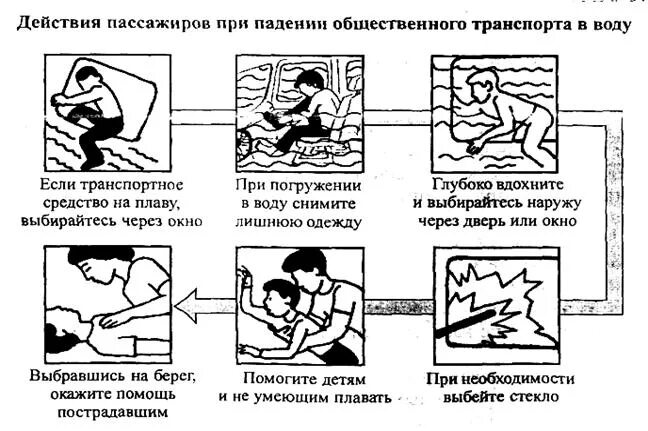 Действия пассажиров при падении общественного транспорта в воду

Если транспортное средство на плаву, выбирайтесь через окно

При погружении в воду снимите лишнюю одежду

Глубоко вдохните и выбирайтесь наружу через дверь или окно

При необходимости выбейте стекло

Помогите детям и не умеющим плавать

Выбравшись на берег, окажите помощь пострадавшим